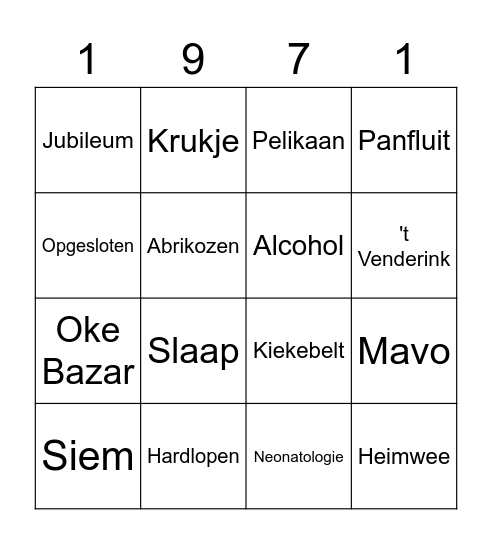 | 1 | 9 | 7 | 1 |
|---|---|---|---|
| Jubileum | Krukje | Pelikaan | Panfluit |
| Opgesloten | Abrikozen | Alcohol | 't Venderink |
| Oke Bazar | Slaap | Kiekebelt | Mavo |
| Siem | Hardlopen | Neonatologie | Heimwee |